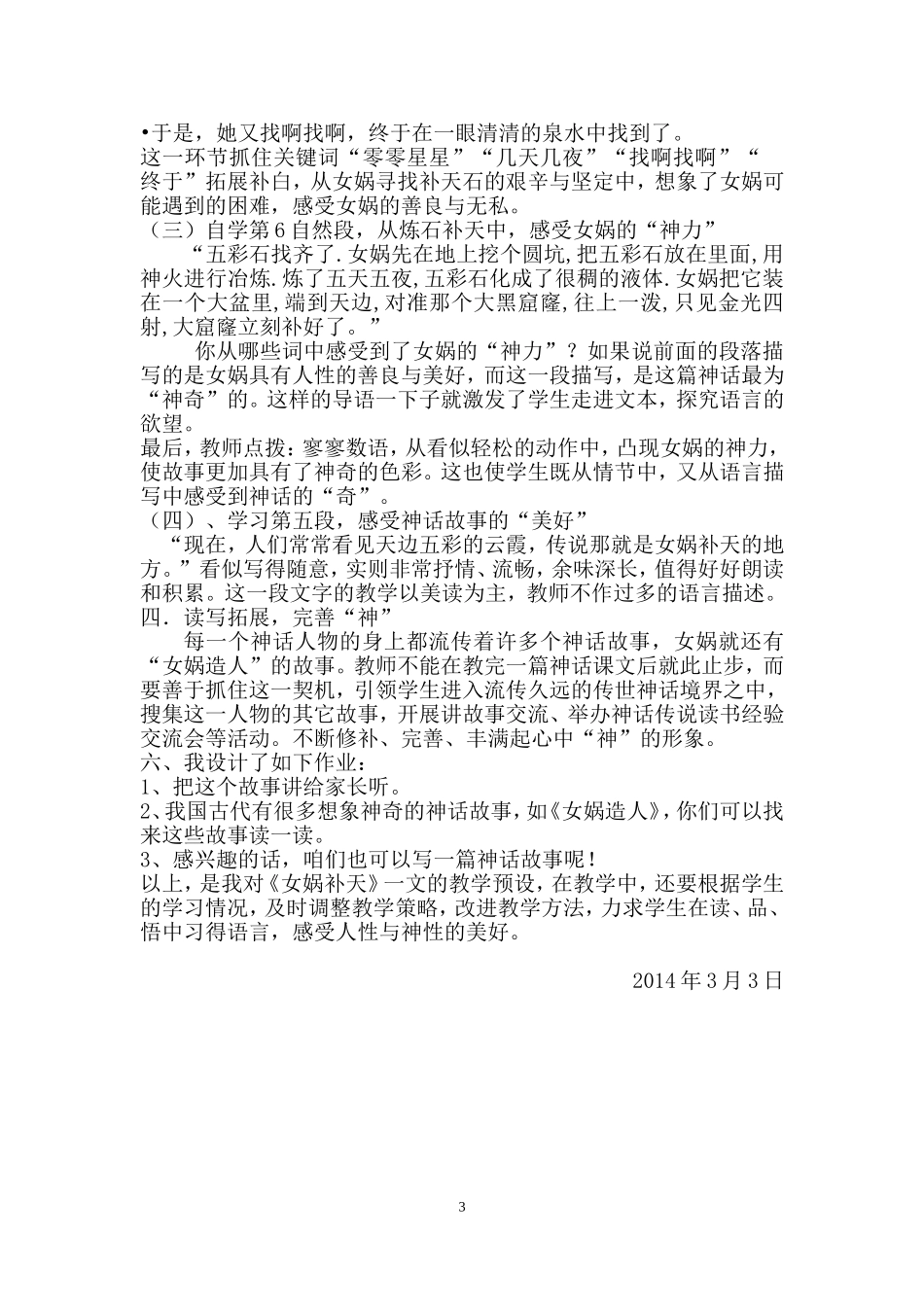 •于是，她又找啊找啊，终于在一眼清清的泉水中找到了。
这一环节抓住关键词“零零星星”“几天几夜”“找啊找啊”“终于”拓展补白，从女娲寻找补天石的艰辛与坚定中，想象了女娲可能遇到的困难，感受女娲的善良与无私。
（三）自学第6自然段，从炼石补天中，感受女娲的“神力”
“五彩石找齐了.女娲先在地上挖个圆坑,把五彩石放在里面,用神火进行冶炼.炼了五天五夜,五彩石化成了很稠的液体.女娲把它装在一个大盆里,端到天边,对准那个大黑窟窿,往上一泼,只见金光四射,大窟窿立刻补好了。”
你从哪些词中感受到了女娲的“神力”？如果说前面的段落描写的是女娲具有人性的善良与美好，而这一段描写，是这篇神话最为“神奇”的。这样的导语一下子就激发了学生走进文本，探究语言的欲望。
最后，教师点拨：寥寥数语，从看似轻松的动作中，凸现女娲的神力，使故事更加具有了神奇的色彩。这也使学生既从情节中，又从语言描写中感受到神话的“奇”。
（四）、学习第五段，感受神话故事的“美好”
“现在，人们常常看见天边五彩的云霞，传说那就是女娲补天的地方。”看似写得随意，实则非常抒情、流畅，余味深长，值得好好朗读和积累。这一段文字的教学以美读为主，教师不作过多的语言描述。
四．读写拓展，完善“神”
每一个神话人物的身上都流传着许多个神话故事，女娲就还有“女娲造人”的故事。教师不能在教完一篇神话课文后就此止步，而要善于抓住这一契机，引领学生进入流传久远的传世神话境界之中，搜集这一人物的其它故事，开展讲故事交流、举办神话传说读书经验交流会等活动。不断修补、完善、丰满起心中“神”的形象。
六、我设计了如下作业：
1、把这个故事讲给家长听。
2、我国古代有很多想象神奇的神话故事，如《女娲造人》，你们可以找来这些故事读一读。
3、感兴趣的话，咱们也可以写一篇神话故事呢！
以上，是我对《女娲补天》一文的教学预设，在教学中，还要根据学生的学习情况，及时调整教学策略，改进教学方法，力求学生在读、品、悟中习得语言，感受人性与神性的美好。
2014年3月3日
3